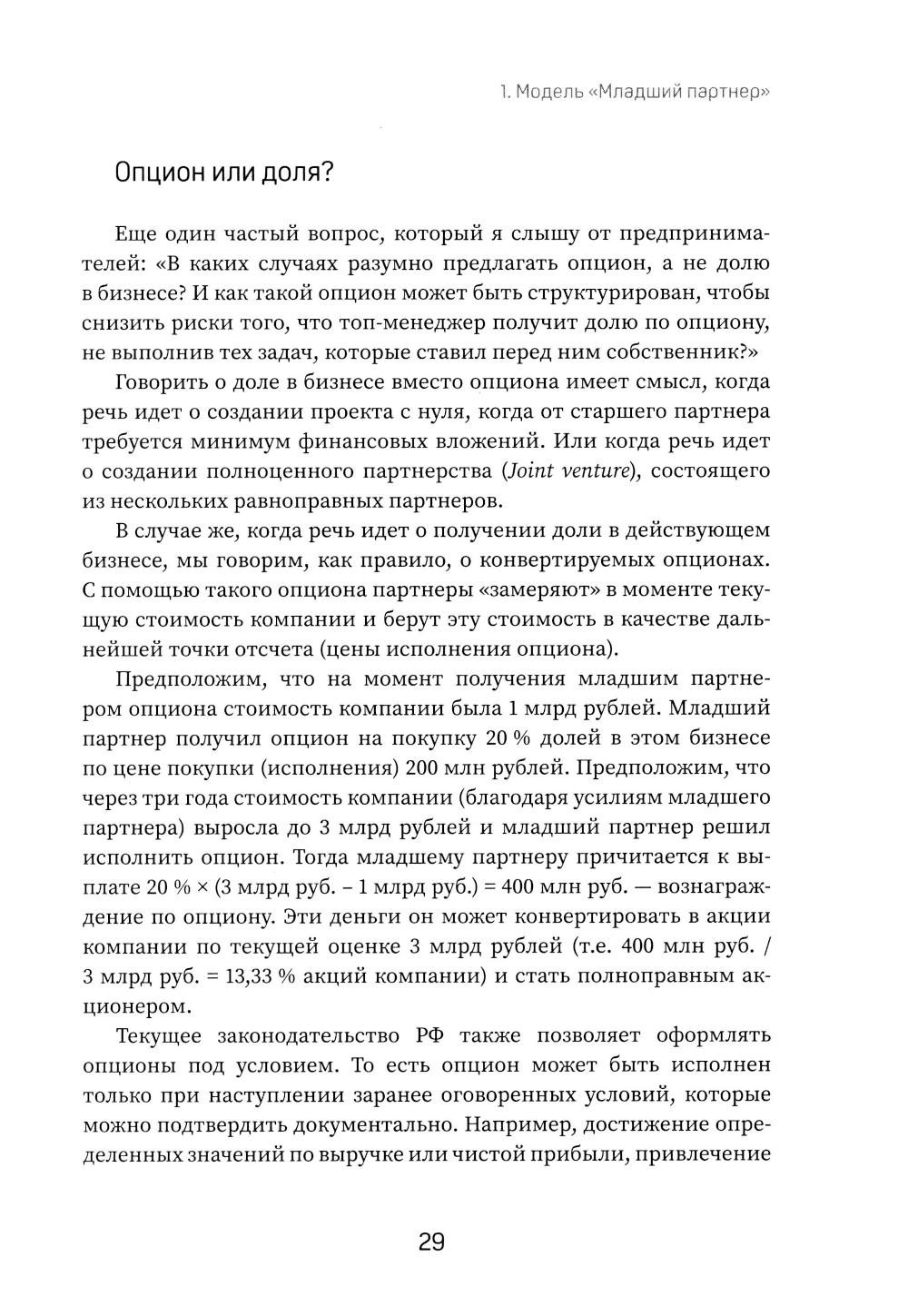 1. Модель «Младший партнер»

Опцион или доля?

Еще один частый вопрос, который я слышу от предпринимателей: «В каких случаях разумно предлагать опцион, а не долю в бизнесе? И как такой опцион может быть структурирован, чтобы снизить риски того, что топ-менеджер получит долю по опциону, не выполнив тех задач, которые ставил перед ним собственник?»

Говорить о доле в бизнесе вместо опциона имеет смысл, когда речь идет о создании проекта с нуля, когда от старшего партнера требуется минимум финансовых вложений. Или когда речь идет о создании полноценного партнерства (Joint venture), состоящего из нескольких равноправных партнеров.

В случае же, когда речь идет о получении доли в действующем бизнесе, мы говорим, как правило, о конвертируемых опционах. С помощью такого опциона партнеры «замеряют» в моменте текущую стоимость компании и берут эту стоимость в качестве дальнейшей точки отсчета (цены исполнения опциона).

Предположим, что на момент получения младшим партнером опциона стоимость компании была 1 млрд рублей. Младший партнер получил опцион на покупку 20 % долей в этом бизнесе по цене покупки (исполнения) 200 млн рублей. Предположим, что через три года стоимость компании (благодаря усилиям младшего партнера) выросла до 3 млрд рублей и младший партнер решил исполнить опцион. Тогда младшему партнеру причитается к выплате 20 % × (3 млрд руб. – 1 млрд руб.) = 400 млн руб. — вознаграждение по опциону. Эти деньги он может конвертировать в акции компании по текущей оценке 3 млрд рублей (т.е. 400 млн руб. / 3 млрд руб. = 13,33 % акций компании) и стать полноправным акционером.

Текущее законодательство РФ также позволяет оформлять опционы под условием. То есть опцион может быть исполнен только при наступлении заранее оговоренных условий, которые можно подтвердить документально. Например, достижение определенных значений по выручке или чистой прибыли, привлечение

29